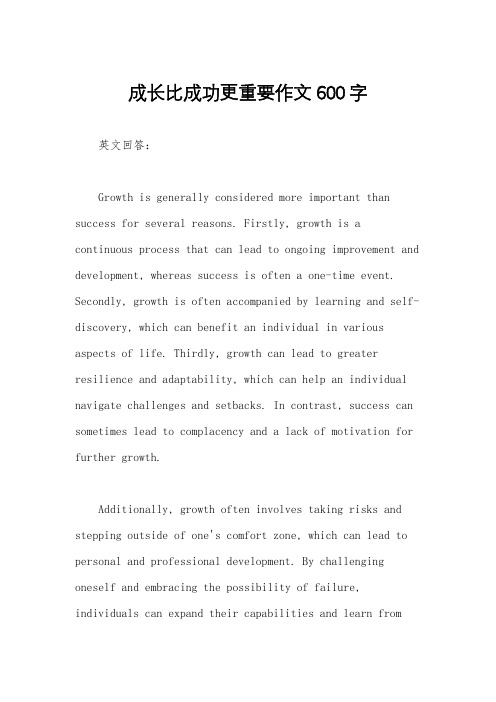 成长比成功更重要作文600字

英文回答：

Growth is generally considered more important than success for several reasons. Firstly, growth is a continuous process that can lead to ongoing improvement and development, whereas success is often a one-time event. Secondly, growth is often accompanied by learning and self-discovery, which can benefit an individual in various aspects of life. Thirdly, growth can lead to greater resilience and adaptability, which can help an individual navigate challenges and setbacks. In contrast, success can sometimes lead to complacency and a lack of motivation for further growth.

Additionally, growth often involves taking risks and stepping outside of one's comfort zone, which can lead to personal and professional development. By challenging oneself and embracing the possibility of failure, individuals can expand their capabilities and learn from